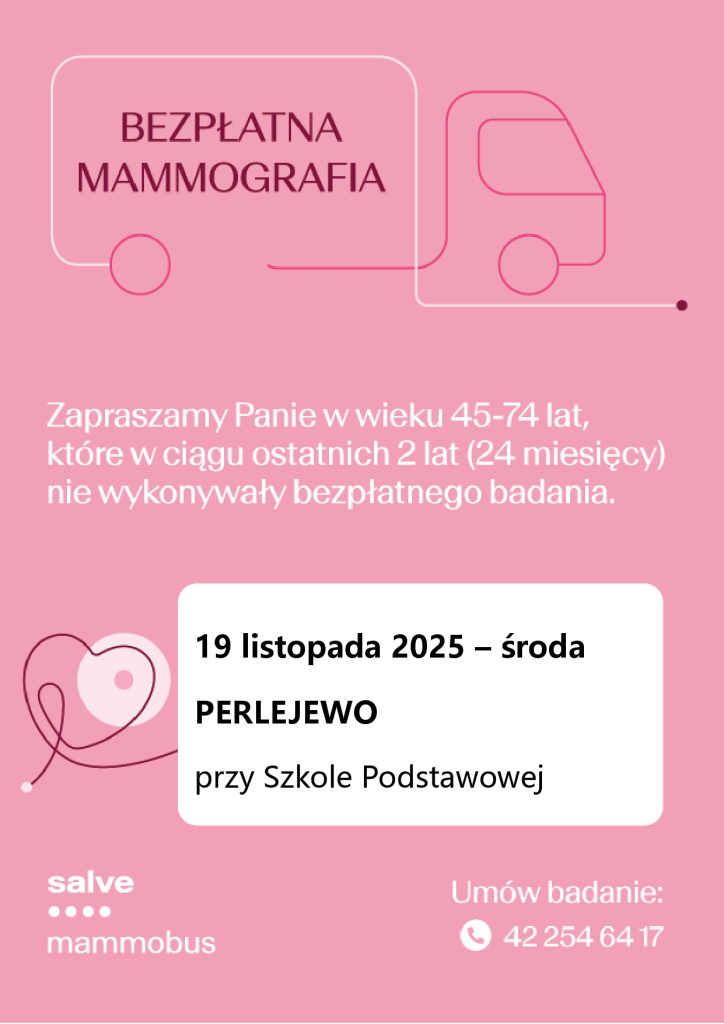 BEZPŁATNA MAMMOGRAFIA

Zapraszamy Panie w wieku 45-74 lat, które w ciągu ostatnich 2 lat (24 miesięcy) nie wykonywały bezpłatnego badania.

19 listopada 2025 – środa

PERLEJEWO

przy Szkole Podstawowej

salve
mammobus

Umów badanie:
42 254 64 17